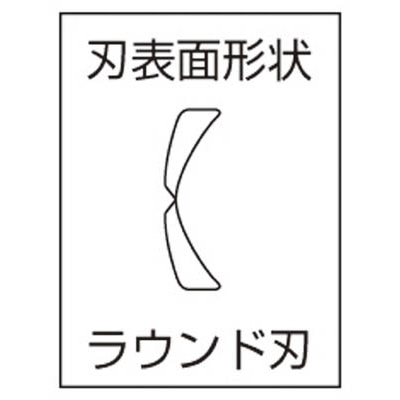 刃表面形状

ラウンド刃